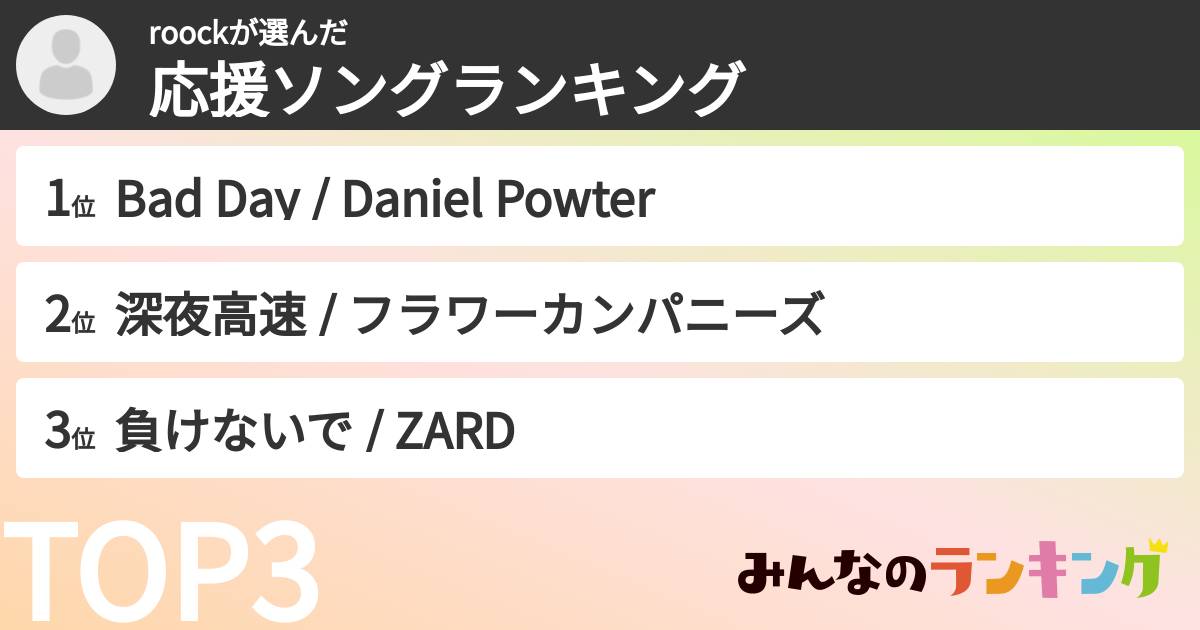 roockが選んだ
応援ソングランキング

1位 Bad Day / Daniel Powter

2位 深夜高速 / フラワーカンパニーズ

3位 負けないで / ZARD

TOP3

みんなのランキング